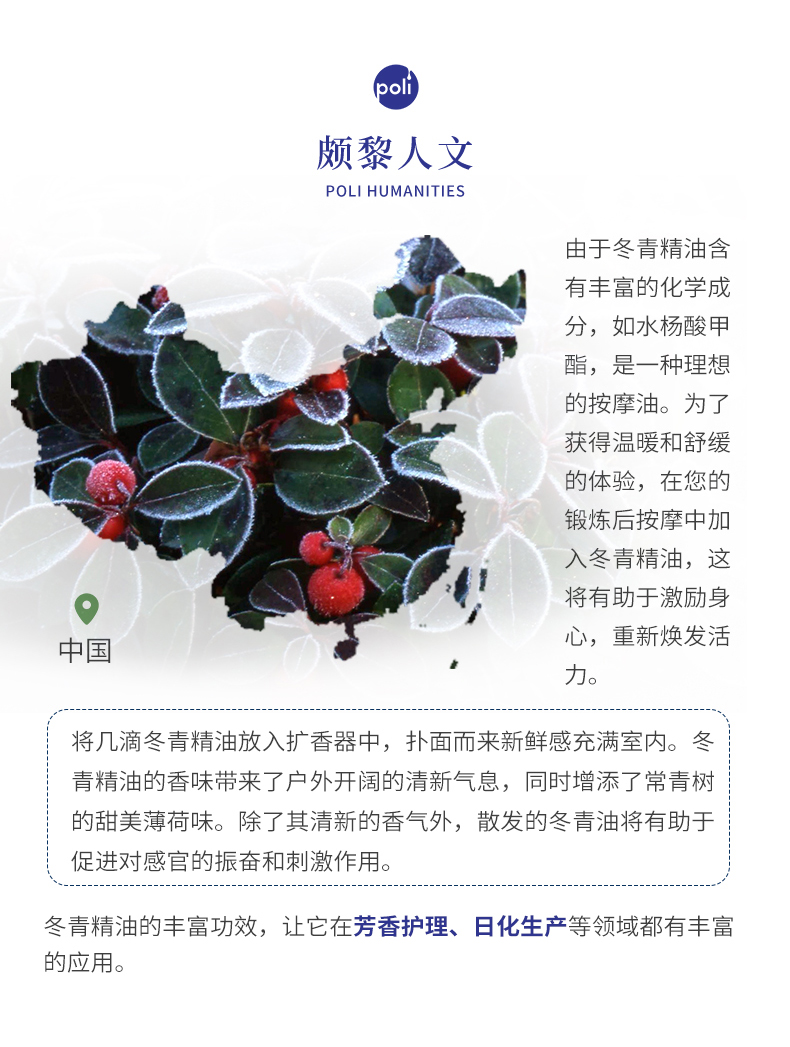 poli

颇黎人文

POLI HUMANITIES

由于冬青精油含有丰富的化学成分，如水杨酸甲酯，是一种理想的按摩油。为了获得温暖和舒缓的体验，在您的锻炼后按摩中加入冬青精油，这将有助于激励身心，重新焕发活力。

中国

将几滴冬青精油放入扩香器中，扑面而来新鲜感充满室内。冬青精油的香味带来了户外开阔的清新气息，同时增添了常青树的甜美薄荷味。除了其清新的香气外，散发的冬青油将有助于促进对感官的振奋和刺激作用。

冬青精油的丰富功效，让它在芳香护理、日化生产等领域都有丰富的应用。